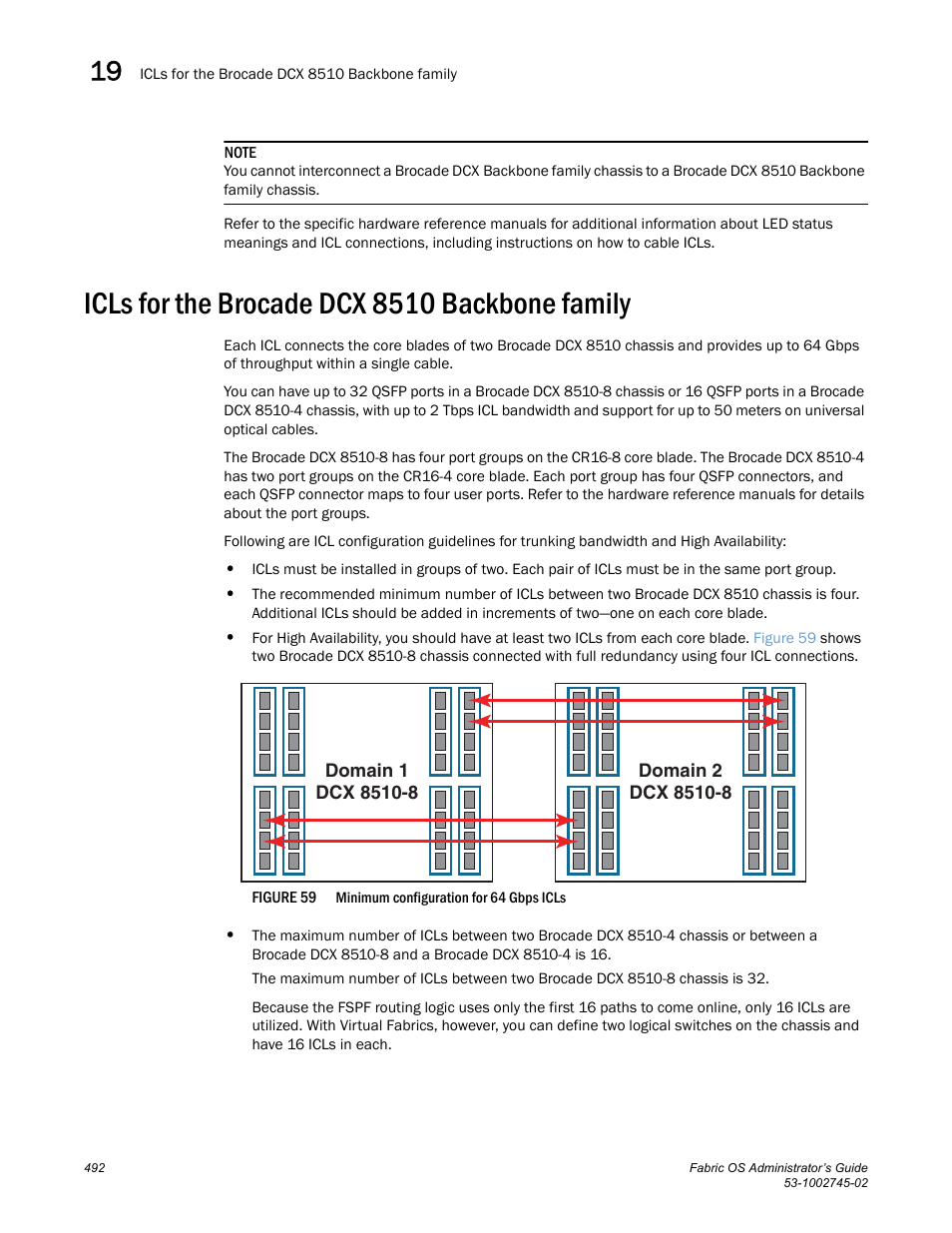 19 ICLs for the Brocade DCX 8510 Backbone family

NOTE
You cannot interconnect a Brocade DCX Backbone family chassis to a Brocade DCX 8510 Backbone family chassis.

Refer to the specific hardware reference manuals for additional information about LED status meanings and ICL connections, including instructions on how to cable ICLs.

ICLs for the Brocade DCX 8510 Backbone family

Each ICL connects the core blades of two Brocade DCX 8510 chassis and provides up to 64 Gbps of throughput within a single cable.

You can have up to 32 QSFP ports in a Brocade DCX 8510-8 chassis or 16 QSFP ports in a Brocade DCX 8510-4 chassis, with up to 2 Tbps ICL bandwidth and support for up to 50 meters on universal optical cables.

The Brocade DCX 8510-8 has four port groups on the CR16-8 core blade. The Brocade DCX 8510-4 has two port groups on the CR16-4 core blade. Each port group has four QSFP connectors, and each QSFP connector maps to four user ports. Refer to the hardware reference manuals for details about the port groups.

Following are ICL configuration guidelines for trunking bandwidth and High Availability:

• ICLs must be installed in groups of two. Each pair of ICLs must be in the same port group.
• The recommended minimum number of ICLs between two Brocade DCX 8510 chassis is four. Additional ICLs should be added in increments of two—one on each core blade.
• For High Availability, you should have at least two ICLs from each core blade. Figure 59 shows two Brocade DCX 8510-8 chassis connected with full redundancy using four ICL connections.

Domain 1
DCX 8510-8

Domain 2
DCX 8510-8

FIGURE 59 Minimum configuration for 64 Gbps ICLs

• The maximum number of ICLs between two Brocade DCX 8510-4 chassis or between a Brocade DCX 8510-8 and a Brocade DCX 8510-4 is 16.

The maximum number of ICLs between two Brocade DCX 8510-8 chassis is 32.

Because the FSPF routing logic uses only the first 16 paths to come online, only 16 ICLs are utilized. With Virtual Fabrics, however, you can define two logical switches on the chassis and have 16 ICLs in each.

492

Fabric OS Administrator's Guide
53-1002745-02